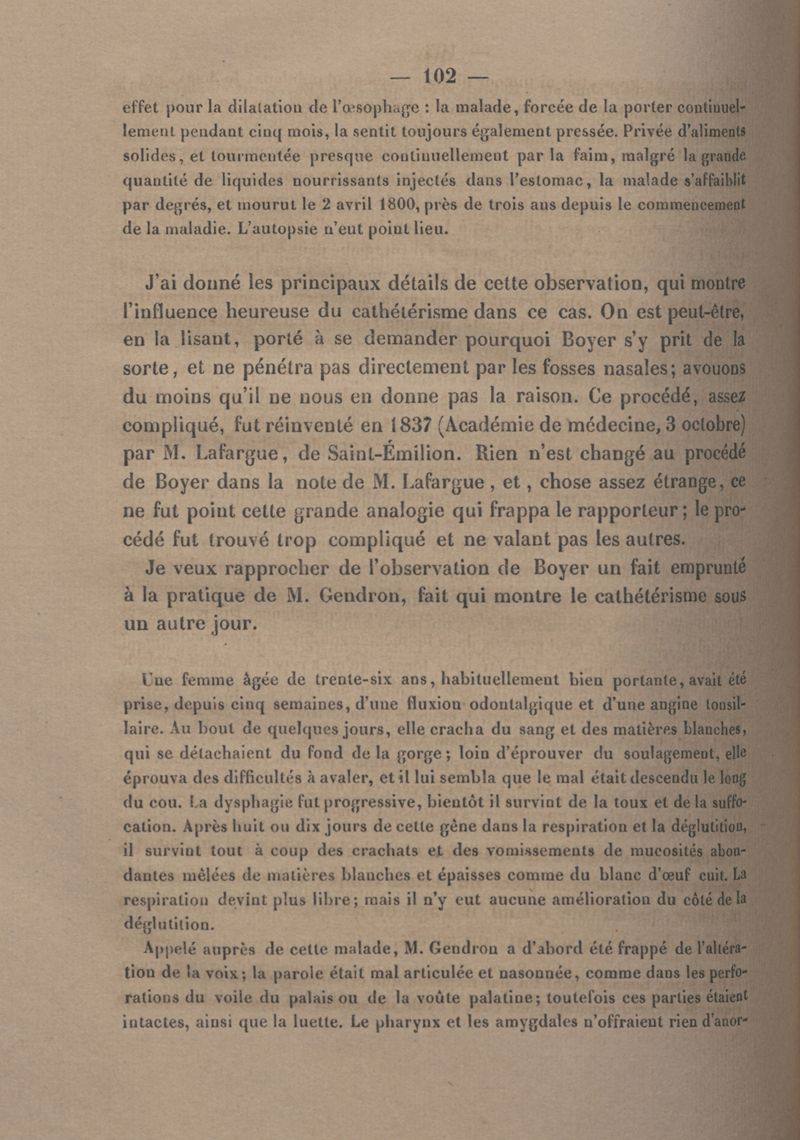 — 102 —

effet pour la dilatation de l'œsophage : la malade, forcée de la porter continuellement pendant cinq mois, la sentit toujours également pressée. Privée d'aliments solides, et tourmentée presque continuellement par la faim, malgré la grande quantité de liquides nourrissants injectés dans l'estomac, la malade s'affaiblit par degrés, et mourut le 2 avril 1800, près de trois ans depuis le commencement de la maladie. L'autopsie n'eut point lieu.

J'ai donné les principaux détails de cette observation, qui montre l'influence heureuse du cathétérisme dans ce cas. On est peut-être, en la lisant, porté à se demander pourquoi Boyer s'y prit de la sorte, et ne pénétra pas directement par les fosses nasales; avouons du moins qu'il ne nous en donne pas la raison. Ce procédé, assez compliqué, fut réinventé en 1837 (Académie de médecine, 3 octobre) par M. Lafargue, de Saint-Émilion. Rien n'est changé au procédé de Boyer dans la note de M. Lafargue, et, chose assez étrange, ce ne fut point cette grande analogie qui frappa le rapporteur; le procédé fut trouvé trop compliqué et ne valant pas les autres.

Je veux rapprocher de l'observation de Boyer un fait emprunté à la pratique de M. Gendron, fait qui montre le cathétérisme sous un autre jour.

Une femme âgée de trente-six ans, habituellement bien portante, avait été prise, depuis cinq semaines, d'une fluxion odontalgique et d'une angine tonsillaire. Au bout de quelques jours, elle cracha du sang et des matières blanches, qui se détachaient du fond de la gorge; loin d'éprouver du soulagement, elle éprouva des difficultés à avaler, et il lui sembla que le mal était descendu le long du cou. La dysphagie fut progressive, bientôt il survint de la toux et de la suffocation. Après huit ou dix jours de cette gêne dans la respiration et la déglutition, il survint tout à coup des crachats et des vomissements de mucosités abondantes mêlées de matières blanches et épaisses comme du blanc d'œuf cuit. La respiration devint plus libre; mais il n'y eut aucune amélioration du côté de la déglutition.

Appelé auprès de cette malade, M. Gendron a d'abord été frappé de l'altération de la voix; la parole était mal articulée et nasonnée, comme dans les perforations du voile du palais ou de la voûte palatine; toutefois ces parties étaient intactes, ainsi que la luette. Le pharynx et les amygdales n'offraient rien d'anor-